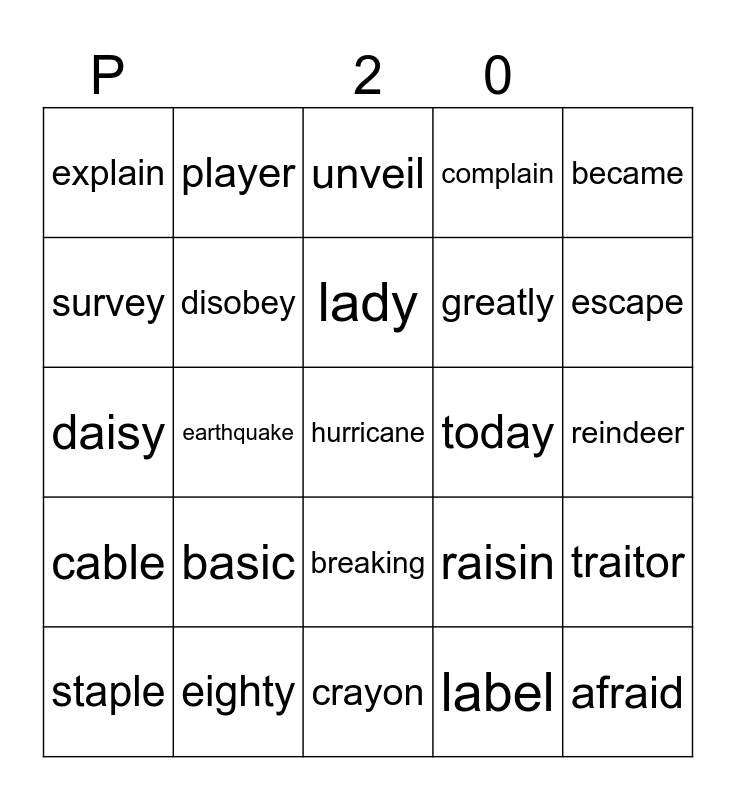 | P |  | 2 | 0 |  |
|---|---|---|---|---|
| explain | player | unveil | complain | became |
| survey | disobey | lady | greatly | escape |
| daisy | earthquake | hurricane | today | reindeer |
| cable | basic | breaking | raisin | traitor |
| staple | eighty | crayon | label | afraid |